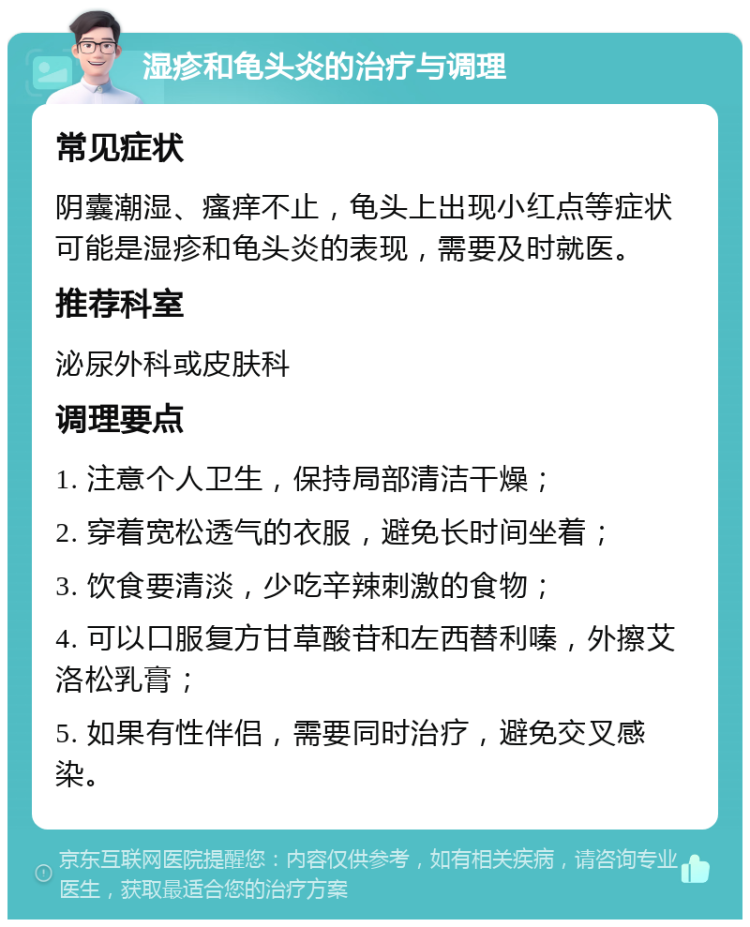 湿疹和龟头炎的治疗与调理

常见症状

阴囊潮湿、瘙痒不止，龟头上出现小红点等症状可能是湿疹和龟头炎的表现，需要及时就医。

推荐科室

泌尿外科或皮肤科

调理要点

1. 注意个人卫生，保持局部清洁干燥；

2. 穿着宽松透气的衣服，避免长时间坐着；

3. 饮食要清淡，少吃辛辣刺激的食物；

4. 可以口服复方甘草酸苷和左西替利嗪，外擦艾洛松乳膏；

5. 如果有性伴侣，需要同时治疗，避免交叉感染。

京东互联网医院提醒您：内容仅供参考，如有相关疾病，请咨询专业医生，获取最适合您的治疗方案